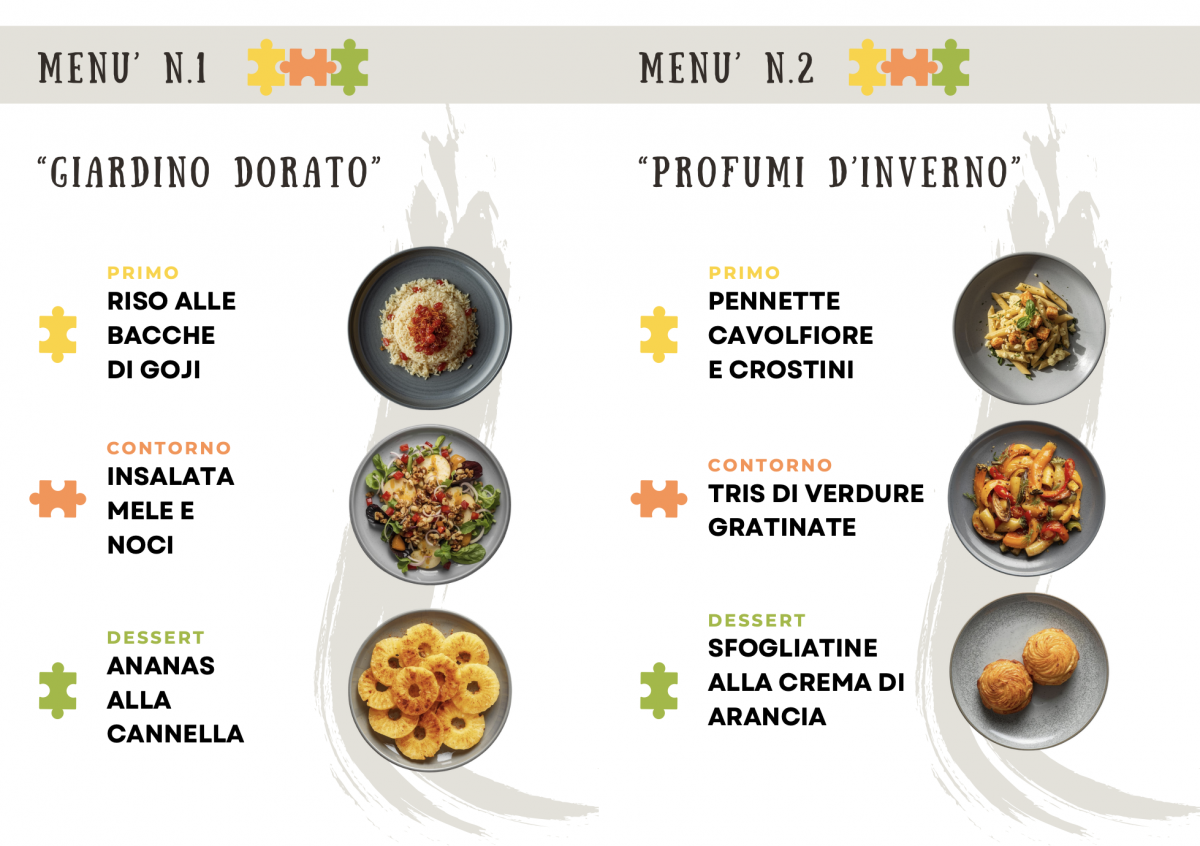 MENU' N.1

"GIARDINO DORATO"

PRIMO
RISO ALLE BACCHE DI GOJI

CONTORNO
INSALATA MELE E NOCI

DESSERT
ANANAS ALLA CANNELLA

MENU' N.2

"PROFUMI D'INVERNO"

PRIMO
PENNETTE CAVOLFIORE E CROSTINI

CONTORNO
TRIS DI VERDURE GRATINATE

DESSERT
SFOGLIATINE ALLA CREMA DI ARANCIA